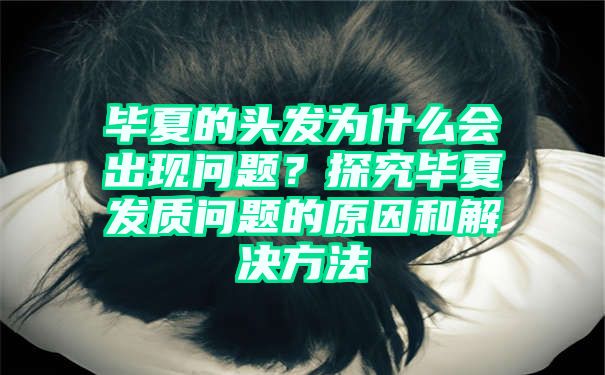 毕夏的头发为什么会出现问题？探究毕夏发质问题的原因和解决方法